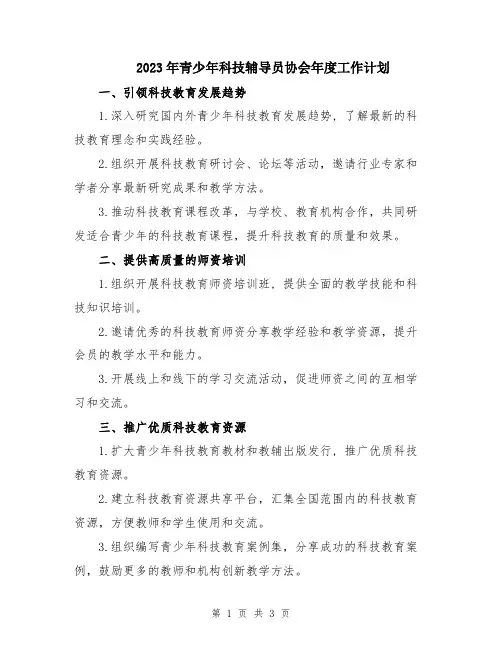 2023年青少年科技辅导员协会年度工作计划

一、引领科技教育发展趋势

1.深入研究国内外青少年科技教育发展趋势，了解最新的科技教育理念和实践经验。

2.组织开展科技教育研讨会、论坛等活动，邀请行业专家和学者分享最新研究成果和教学方法。

3.推动科技教育课程改革，与学校、教育机构合作，共同研发适合青少年的科技教育课程，提升科技教育的质量和效果。

二、提供高质量的师资培训

1.组织开展科技教育师资培训班，提供全面的教学技能和科技知识培训。

2.邀请优秀的科技教育师资分享教学经验和教学资源，提升会员的教学水平和能力。

3.开展线上和线下的学习交流活动，促进师资之间的互相学习和交流。

三、推广优质科技教育资源

1.扩大青少年科技教育教材和教辅出版发行，推广优质科技教育资源。

2.建立科技教育资源共享平台，汇集全国范围内的科技教育资源，方便教师和学生使用和交流。

3.组织编写青少年科技教育案例集，分享成功的科技教育案例，鼓励更多的教师和机构创新教学方法。

第 1 页 共 3 页